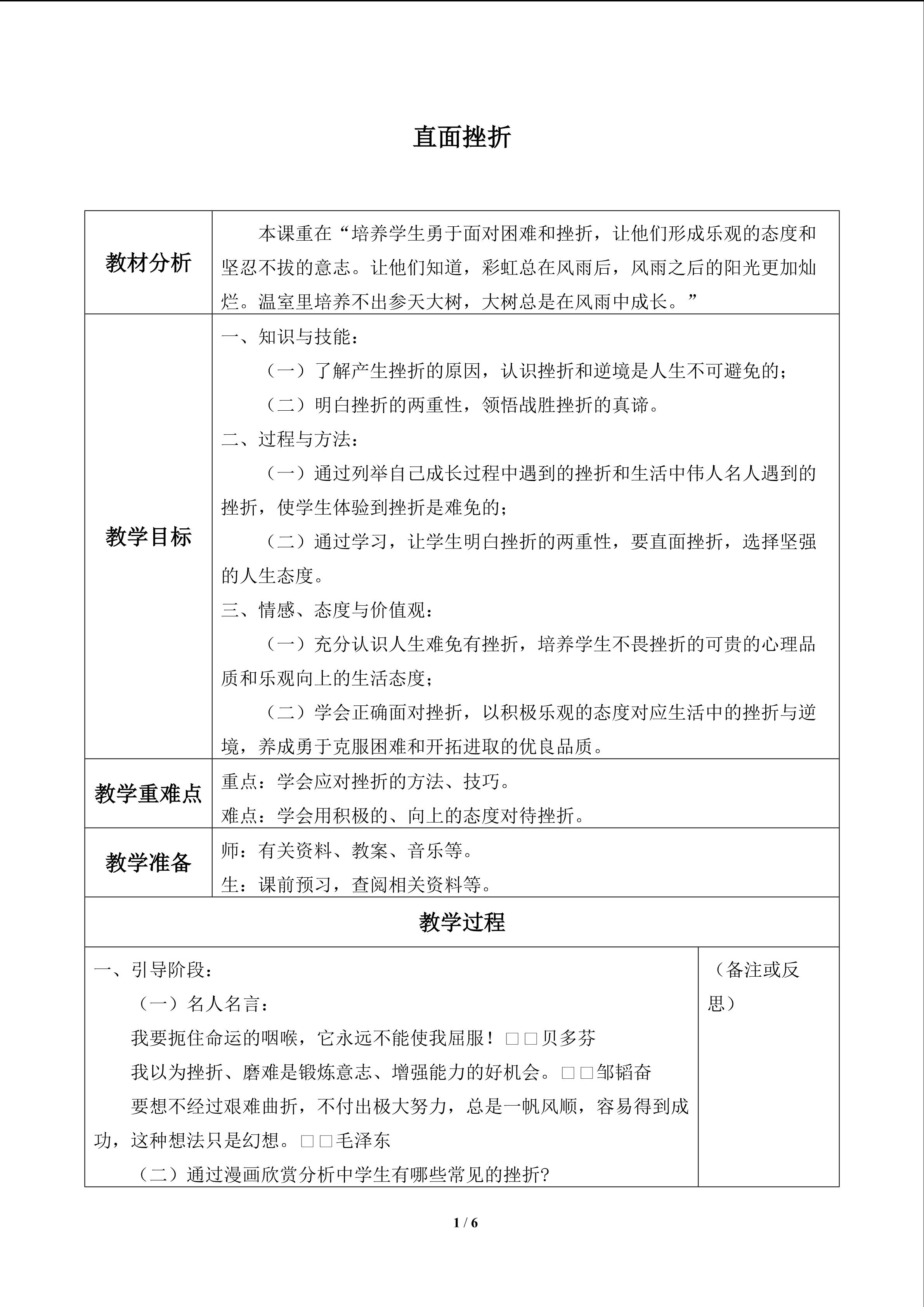 直面挫折

| 教材分析 | 本课重在“培养学生勇于面对困难和挫折，让他们形成乐观的态度和坚忍不拔的意志。让他们知道，彩虹总在风雨后，风雨之后的阳光更加灿烂。温室里培养不出参天大树，大树总是在风雨中成长。” |
|---|---|
| 教学目标 | 一、知识与技能：（一）了解产生挫折的原因，认识挫折和逆境是人生不可避免的；（二）明白挫折的两重性，领悟战胜挫折的真谛。二、过程与方法：（一）通过列举自己成长过程中遇到的挫折和生活中伟人名人遇到的挫折，使学生体验到挫折是难免的；（二）通过学习，让学生明白挫折的两重性，要直面挫折，选择坚强的人生态度。三、情感、态度与价值观：（一）充分认识人生难免有挫折，培养学生不畏挫折的可贵的心理品质和乐观向上的生活态度；（二）学会正确面对挫折，以积极乐观的态度对应生活中的挫折与逆境，养成勇于克服困难和开拓进取的优良品质。 |
| 教学重难点 | 重点：学会应对挫折的方法、技巧。难点：学会用积极的、向上的态度对待挫折。 |
| 教学准备 | 师：有关资料、教案、音乐等。生：课前预习，查阅相关资料等。 |
| 教学过程 | |
| 一、引导阶段：（一）名人名言：我要扼住命运的咽喉，它永远不能使我屈服！□□贝多芬 我以为挫折、磨难是锻炼意志、增强能力的好机会。□□邹韬奋 要想不经过艰难曲折，不付出极大努力，总是一帆风顺，容易得到成功，这种想法只是幻想。□□毛泽东（二）通过漫画欣赏分析中学生有哪些常见的挫折? | （备注或反思） |

1 / 6